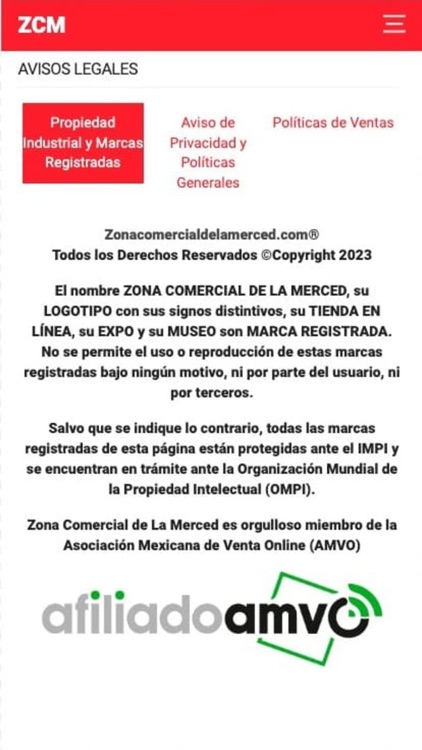 ZCM

AVISOS LEGALES

Propiedad Industrial y Marcas Registradas

Aviso de Privacidad y Políticas Generales

Políticas de Ventas

Zonacomercialdelamerced.com®
Todos los Derechos Reservados ©Copyright 2023

El nombre ZONA COMERCIAL DE LA MERCED, su LOGOTIPO con sus signos distintivos, su TIENDA EN LÍNEA, su EXPO y su MUSEO son MARCA REGISTRADA. No se permite el uso o reproducción de estas marcas registradas bajo ningún motivo, ni por parte del usuario, ni por terceros.

Salvo que se indique lo contrario, todas las marcas registradas de esta página están protegidas ante el IMPI y se encuentran en trámite ante la Organización Mundial de la Propiedad Intelectual (OMPI).

Zona Comercial de La Merced es orgulloso miembro de la Asociación Mexicana de Venta Online (AMVO)

afiliadoamvo